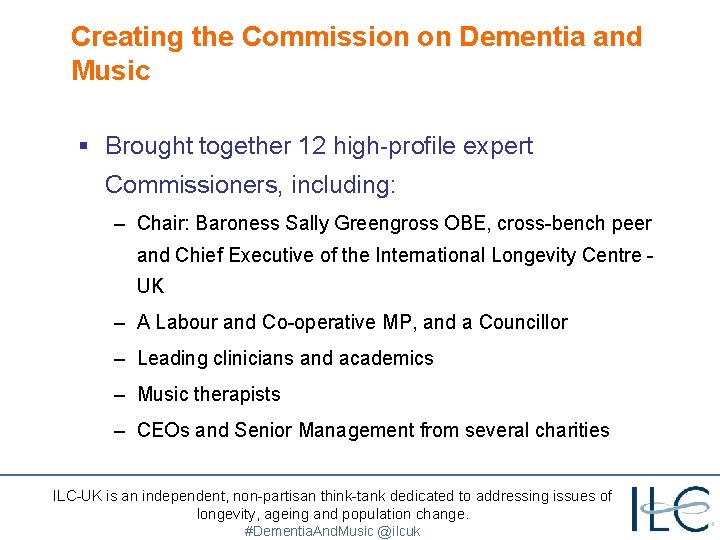 Creating the Commission on Dementia and Music

▪ Brought together 12 high-profile expert Commissioners, including:

– Chair: Baroness Sally Greengross OBE, cross-bench peer and Chief Executive of the International Longevity Centre - UK

– A Labour and Co-operative MP, and a Councillor

– Leading clinicians and academics

– Music therapists

– CEOs and Senior Management from several charities

ILC-UK is an independent, non-partisan think-tank dedicated to addressing issues of longevity, ageing and population change.
#DementiaAndMusic @ilcuk

ILC